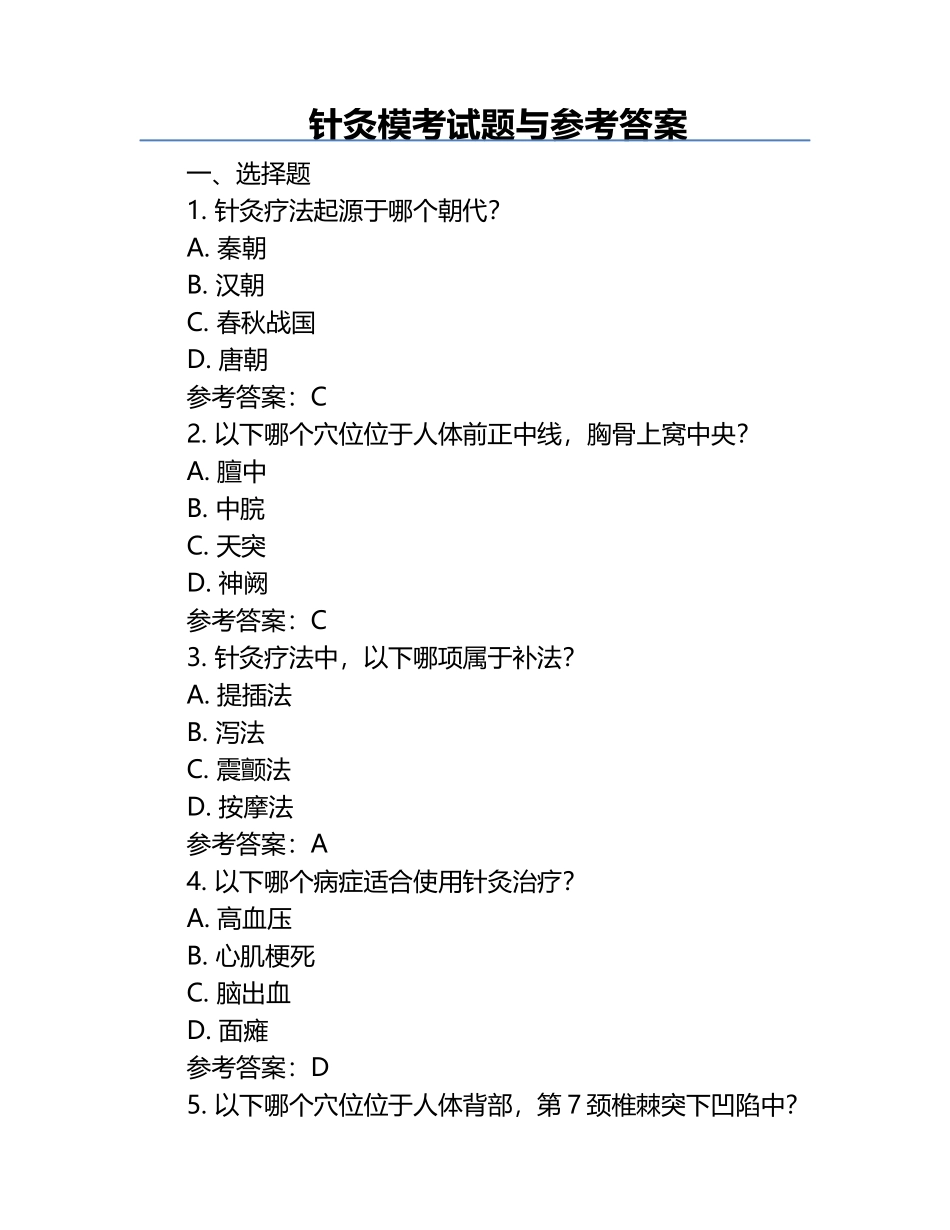 针灸模考试题与参考答案

一、选择题

1. 针灸疗法起源于哪个朝代？
A. 秦朝
B. 汉朝
C. 春秋战国
D. 唐朝
参考答案：C

2. 以下哪个穴位位于人体前正中线，胸骨上窝中央？
A. 膻中
B. 中脘
C. 天突
D. 神阙
参考答案：C

3. 针灸疗法中，以下哪项属于补法？
A. 提插法
B. 泻法
C. 震颤法
D. 按摩法
参考答案：A

4. 以下哪个病症适合使用针灸治疗？
A. 高血压
B. 心肌梗死
C. 脑出血
D. 面瘫
参考答案：D

5. 以下哪个穴位位于人体背部，第 7 颈椎棘突下凹陷中？